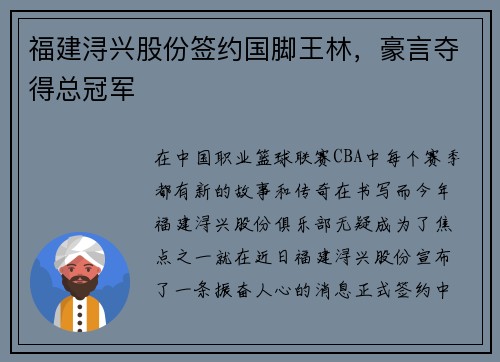 福建浔兴股份签约国脚王林，豪言夺得总冠军

在中国职业篮球联赛CBA中每个赛季都有新的故事和传奇在书写而今年福建浔兴股份俱乐部无疑成为了焦点之一就在近日福建浔兴股份宣布了一条振奋人心的消息正式签约中